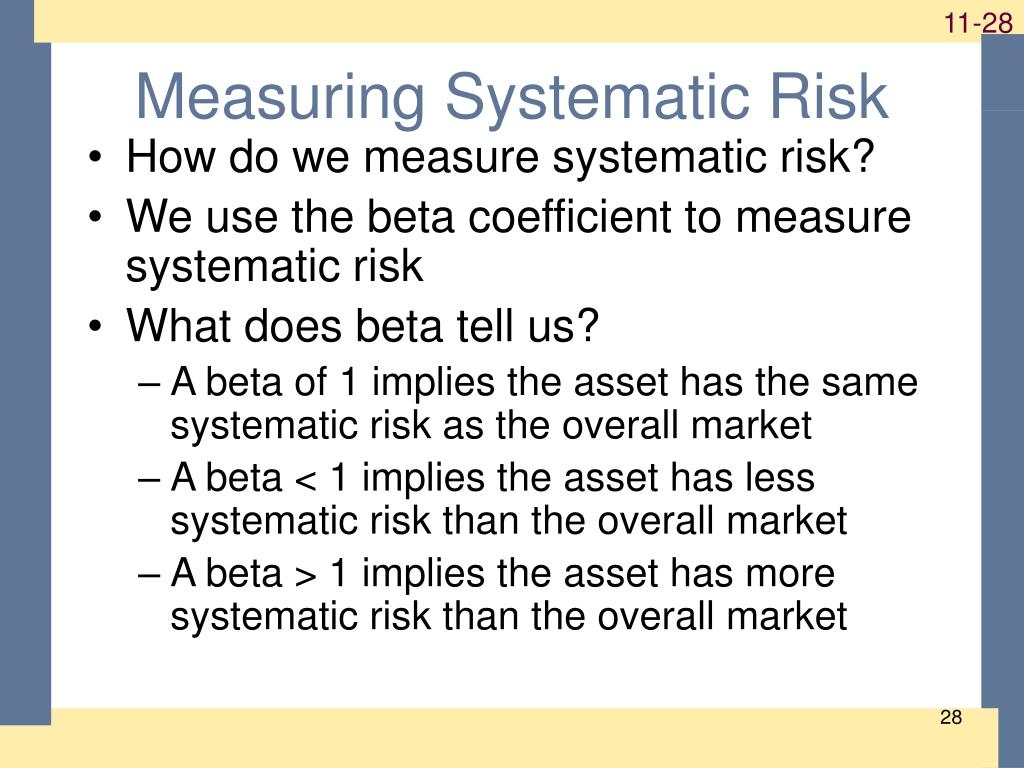 11-28

Measuring Systematic Risk

• How do we measure systematic risk?
• We use the beta coefficient to measure systematic risk
• What does beta tell us?
– A beta of 1 implies the asset has the same systematic risk as the overall market
– A beta < 1 implies the asset has less systematic risk than the overall market
– A beta > 1 implies the asset has more systematic risk than the overall market

28